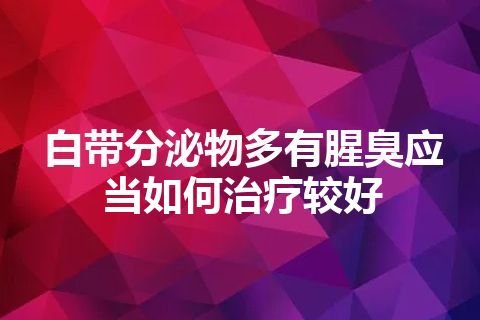 白带分泌物多有腥臭应当如何治疗较好